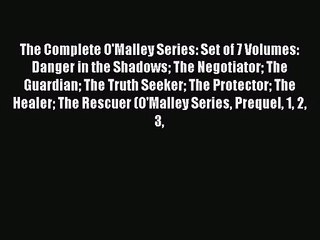 The Complete O'Malley Series: Set of 7 Volumes: Danger in the Shadows; The Negotiator; The Guardian; The Truth Seeker; The Protector; The Healer; The Rescuer (O'Malley Series, Prequel, 1, 2, 3,